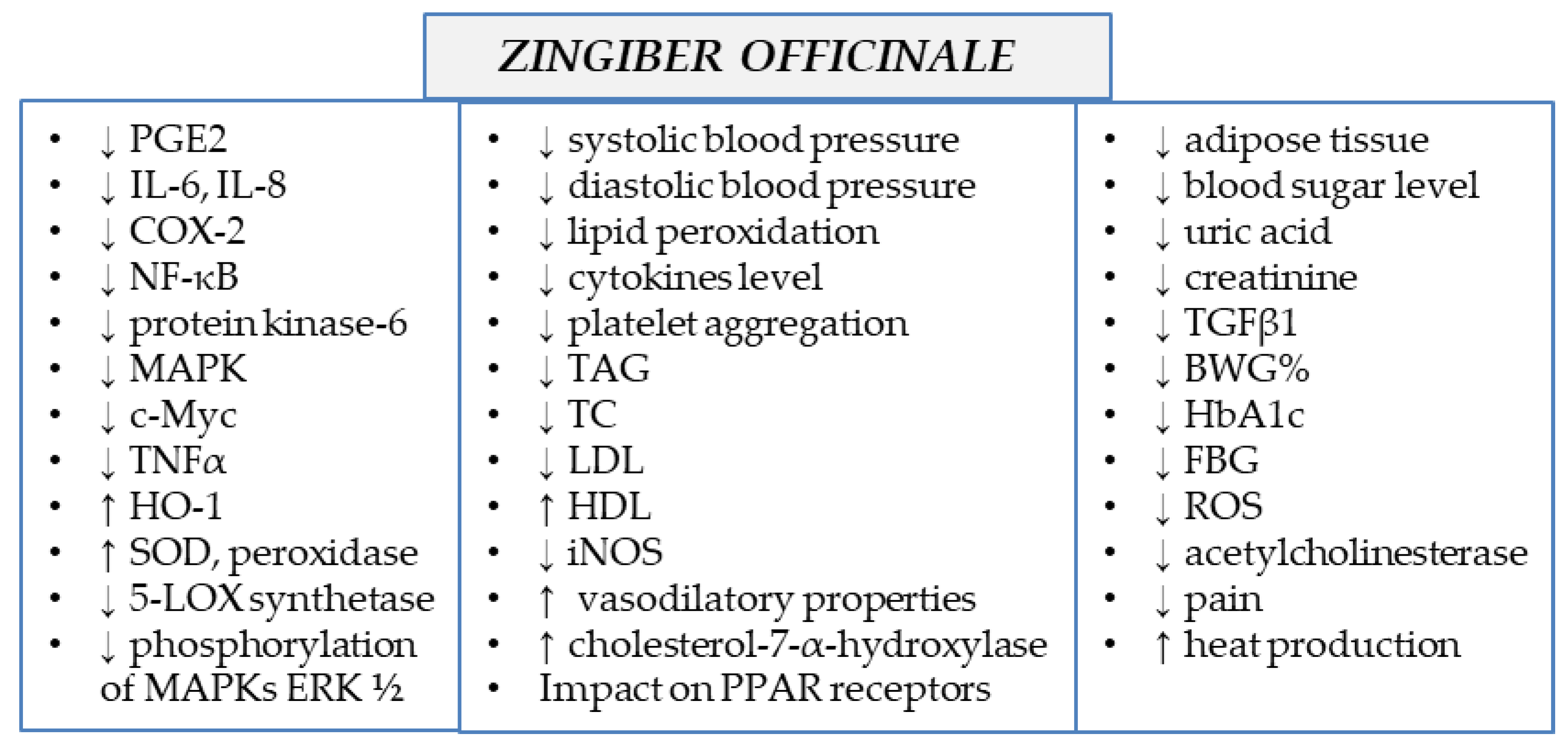 ZINGIBER OFFICINALE

- ↓ PGE2
- ↓ IL-6, IL-8
- ↓ COX-2
- ↓ NF-κB
- ↓ protein kinase-6
- ↓ MAPK
- ↓ c-Myc
- ↓ TNFα
- ↑ HO-1
- ↑ SOD, peroxidase
- ↓ 5-LOX synthetase
- ↓ phosphorylation of MAPKs ERK ½

- ↓ systolic blood pressure
- ↓ diastolic blood pressure
- ↓ lipid peroxidation
- ↓ cytokines level
- ↓ platelet aggregation
- ↓ TAG
- ↓ TC
- ↓ LDL
- ↑ HDL
- ↓ iNOS
- ↑ vasodilatory properties
- ↑ cholesterol-7-α-hydroxylase
- Impact on PPAR receptors

- ↓ adipose tissue
- ↓ blood sugar level
- ↓ uric acid
- ↓ creatinine
- ↓ TGFβ1
- ↓ BWG%
- ↓ HbA1c
- ↓ FBG
- ↓ ROS
- ↓ acetylcholinesterase
- ↓ pain
- ↑ heat production